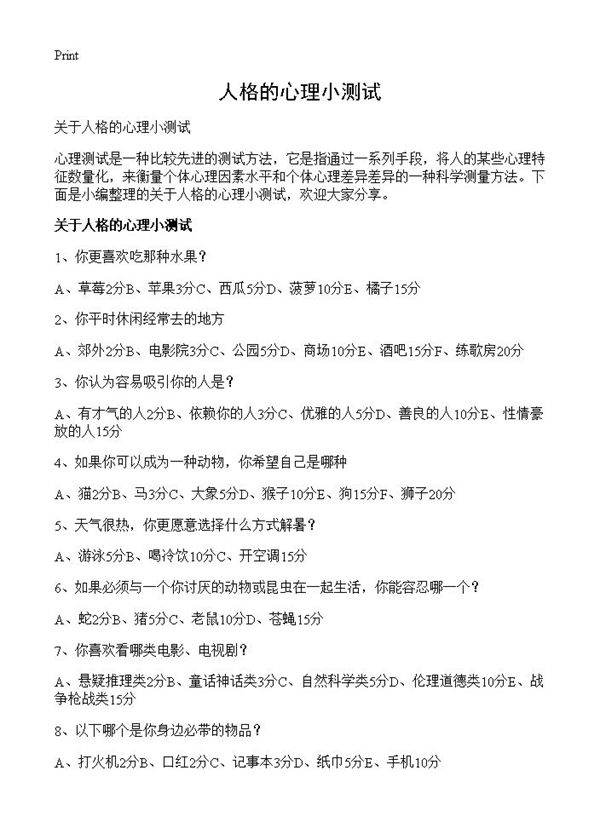 Print

人格的心理小测试

关于人格的心理小测试

心理测试是一种比较先进的测试方法，它是指通过一系列手段，将人的某些心理特征数量化，来衡量个体心理因素水平和个体心理差异差异的一种科学测量方法。下面是小编整理的关于人格的心理小测试，欢迎大家分享。

关于人格的心理小测试

1、你更喜欢吃那种水果？

A、草莓2分B、苹果3分C、西瓜5分D、菠萝10分E、橘子15分

2、你平时休闲经常去的地方

A、郊外2分B、电影院3分C、公园5分D、商场10分E、酒吧15分F、练歌房20分

3、你认为容易吸引你的人是？

A、有才气的人2分B、依赖你的人3分C、优雅的人5分D、善良的人10分E、性情豪放的人15分

4、如果你可以成为一种动物，你希望自己是哪种

A、猫2分B、马3分C、大象5分D、猴子10分E、狗15分F、狮子20分

5、天气很热，你更愿意选择什么方式解暑？

A、游泳5分B、喝冷饮10分C、开空调15分

6、如果必须与一个你讨厌的动物或昆虫在一起生活，你能容忍哪一个？

A、蛇2分B、猪5分C、老鼠10分D、苍蝇15分

7、你喜欢看哪类电影、电视剧？

A、悬疑推理类2分B、童话神话类3分C、自然科学类5分D、伦理道德类10分E、战争枪战类15分

8、以下哪个是你身边必带的物品？

A、打火机2分B、口红2分C、记事本3分D、纸巾5分E、手机10分